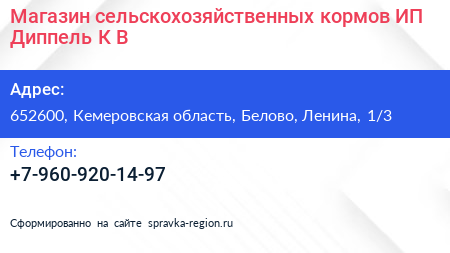 Магазин сельскохозяйственных кормов ИП Диппель К В

Адрес:
652600, Кемеровская область, Белово, Ленина, 1/3

Телефон:
+7-960-920-14-97

Сформированно на сайте spravka-region.ru